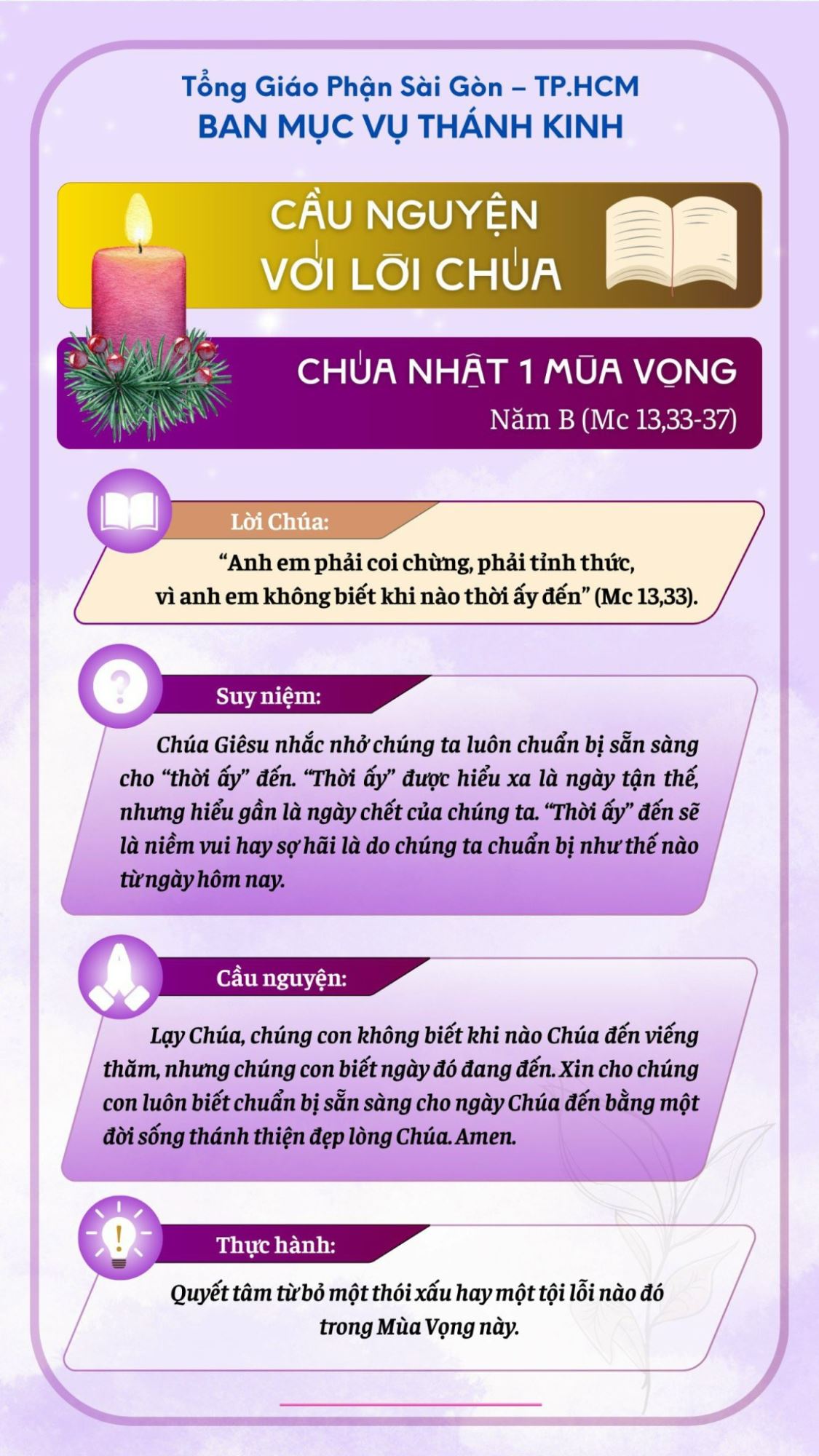 Tổng Giáo Phận Sài Gòn – TP.HCM
BAN MỤC VỤ THÁNH KINH

CẦU NGUYỆN VỚI LỜI CHÚA

CHÚA NHẬT 1 MÙA VỌNG
Năm B (Mc 13,33-37)

Lời Chúa:
“Anh em phải coi chừng, phải tỉnh thức, vì anh em không biết khi nào thời ấy đến” (Mc 13,33).

Suy niệm:
Chúa Giêsu nhắc nhở chúng ta luôn chuẩn bị sẵn sàng cho “thời ấy” đến. “Thời ấy” được hiểu xa là ngày tận thế, nhưng hiểu gần là ngày chết của chúng ta. “Thời ấy” đến sẽ là niềm vui hay sợ hãi là do chúng ta chuẩn bị như thế nào từ ngày hôm nay.

Cầu nguyện:
Lạy Chúa, chúng con không biết khi nào Chúa đến viếng thăm, nhưng chúng con biết ngày đó đang đến. Xin cho chúng con luôn biết chuẩn bị sẵn sàng cho ngày Chúa đến bằng một đời sống thánh thiện đẹp lòng Chúa. Amen.

Thực hành:
Quyết tâm từ bỏ một thói xấu hay một tội lỗi nào đó trong Mùa Vọng này.